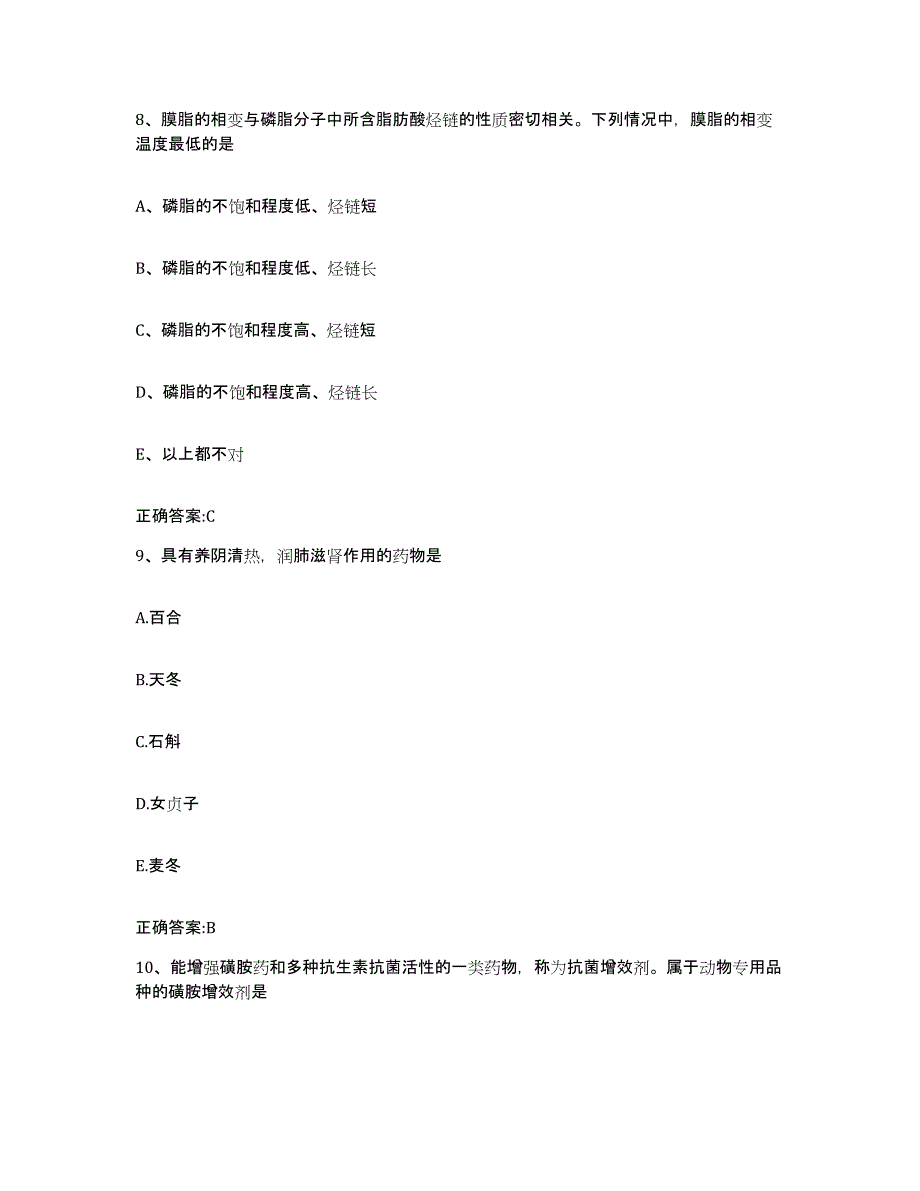 8、膜脂的相变与磷脂分子中所含脂肪酸烃链的性质密切相关。下列情况中，膜脂的相变温度最低的是

A、磷脂的不饱和程度低、烃链短

B、磷脂的不饱和程度低、烃链长

C、磷脂的不饱和程度高、烃链短

D、磷脂的不饱和程度高、烃链长

E、以上都不对

正确答案:C

9、具有养阴清热，润肺滋肾作用的药物是

A.百合

B.天冬

C.石斛

D.女贞子

E.麦冬

正确答案:B

10、能增强磺胺药和多种抗生素抗菌活性的一类药物，称为抗菌增效剂。属于动物专用品种的磺胺增效剂是